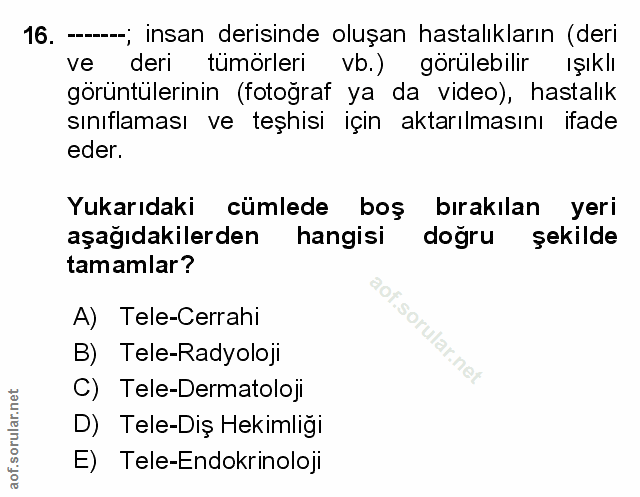 16. -------; insan derisinde oluşan hastalıkların (deri ve deri tümörleri vb.) görülebilir ışıklı görüntülerinin (fotoğraf ya da video), hastalık sınıflaması ve teşhisi için aktarılmasını ifade eder.

Yukarıdaki cümlede boş bırakılan yeri aşağıdakilerden hangisi doğru şekilde tamamlar?

A) Tele-Cerrahi
B) Tele-Radyoloji
C) Tele-Dermatoloji
D) Tele-Diş Hekimliği
E) Tele-Endokrinoloji

aof.sorular.net